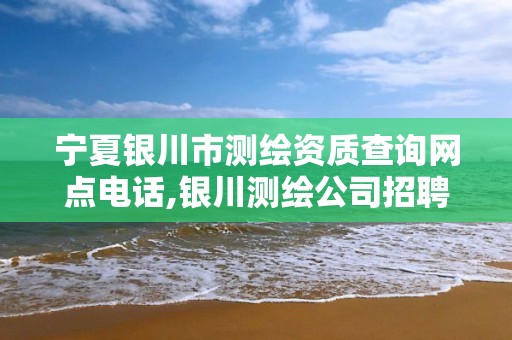 宁夏银川市测绘资质查询网点电话,银川测绘公司招聘